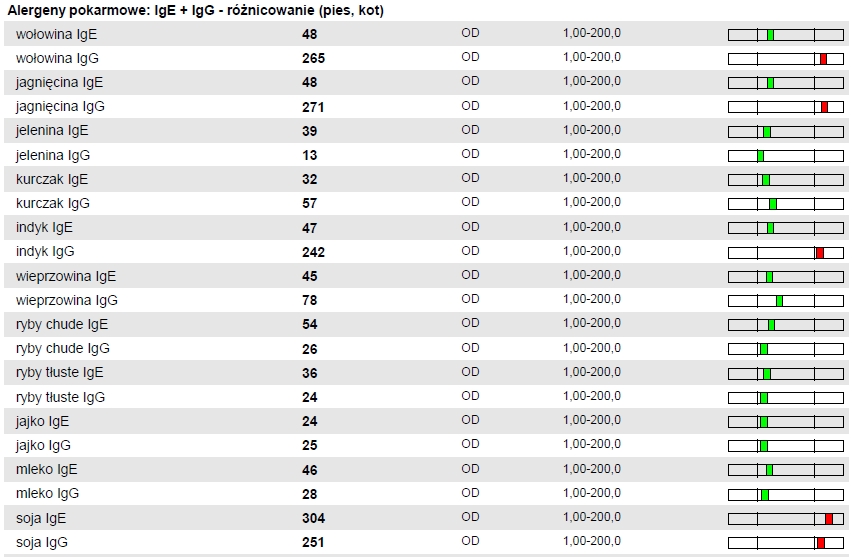 Alergeny pokarmowe: IgE + IgG - różnicowanie (pies, kot)

| | | | |
|---|---|---|---|
| wołowina IgE | 48 | OD | 1,00-200,0 |
| wołowina IgG | 265 | OD | 1,00-200,0 |
| jagnięcina IgE | 48 | OD | 1,00-200,0 |
| jagnięcina IgG | 271 | OD | 1,00-200,0 |
| jelenina IgE | 39 | OD | 1,00-200,0 |
| jelenina IgG | 13 | OD | 1,00-200,0 |
| kurczak IgE | 32 | OD | 1,00-200,0 |
| kurczak IgG | 57 | OD | 1,00-200,0 |
| indyk IgE | 47 | OD | 1,00-200,0 |
| indyk IgG | 242 | OD | 1,00-200,0 |
| wieprzowina IgE | 45 | OD | 1,00-200,0 |
| wieprzowina IgG | 78 | OD | 1,00-200,0 |
| ryby chude IgE | 54 | OD | 1,00-200,0 |
| ryby chude IgG | 26 | OD | 1,00-200,0 |
| ryby tłuste IgE | 36 | OD | 1,00-200,0 |
| ryby tłuste IgG | 24 | OD | 1,00-200,0 |
| jajko IgE | 24 | OD | 1,00-200,0 |
| jajko IgG | 25 | OD | 1,00-200,0 |
| mleko IgE | 46 | OD | 1,00-200,0 |
| mleko IgG | 28 | OD | 1,00-200,0 |
| soja IgE | 304 | OD | 1,00-200,0 |
| soja IgG | 251 | OD | 1,00-200,0 |